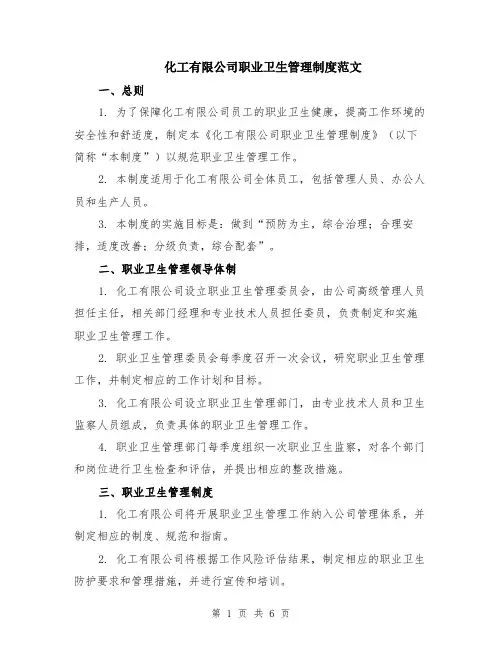 化工有限公司职业卫生管理制度范文

一、总则

1. 为了保障化工有限公司员工的职业卫生健康，提高工作环境的安全性和舒适度，制定本《化工有限公司职业卫生管理制度》（以下简称“本制度”）以规范职业卫生管理工作。

2. 本制度适用于化工有限公司全体员工，包括管理人员、办公人员和生产人员。

3. 本制度的实施目标是：做到“预防为主，综合治理；合理安排，适度改善；分级负责，综合配套”。

二、职业卫生管理领导体制

1. 化工有限公司设立职业卫生管理委员会，由公司高级管理人员担任主任，相关部门经理和专业技术人员担任委员，负责制定和实施职业卫生管理工作。

2. 职业卫生管理委员会每季度召开一次会议，研究职业卫生管理工作，并制定相应的工作计划和目标。

3. 化工有限公司设立职业卫生管理部门，由专业技术人员和卫生监察人员组成，负责具体的职业卫生管理工作。

4. 职业卫生管理部门每季度组织一次职业卫生监察，对各个部门和岗位进行卫生检查和评估，并提出相应的整改措施。

三、职业卫生管理制度

1. 化工有限公司将开展职业卫生管理工作纳入公司管理体系，并制定相应的制度、规范和指南。

2. 化工有限公司将根据工作风险评估结果，制定相应的职业卫生防护要求和管理措施，并进行宣传和培训。

第 1 页 共 6 页